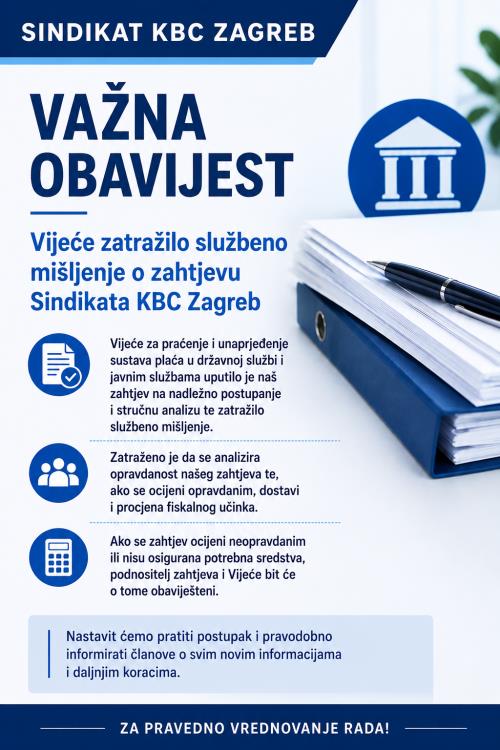 SINDIKAT KBC ZAGREB

VAŽNA OBAVIJEST

Vijeće zatražilo službeno mišljenje o zahtjevu Sindikata KBC Zagreb

Vijeće za praćenje i unaprjeđenje sustava plaća u državnoj službi i javnim službama uputilo je naš zahtjev na nadležno postupanje i stručnu analizu te zatražilo službeno mišljenje.

Zatraženo je da se analizira opravdanost našeg zahtjeva te, ako se ocijeni opravdanim, dostavi i procjena fiskalnog učinka.

Ako se zahtjev ocijeni neopravdanim ili nisu osigurana potrebna sredstva, podnositelj zahtjeva i Vijeće bit će o tome obaviješteni.

Nastavit ćemo pratiti postupak i pravodobno informirati članove o svim novim informacijama i daljnjim koracima.

ZA PRAVEDNO VREDNOVANJE RADA!